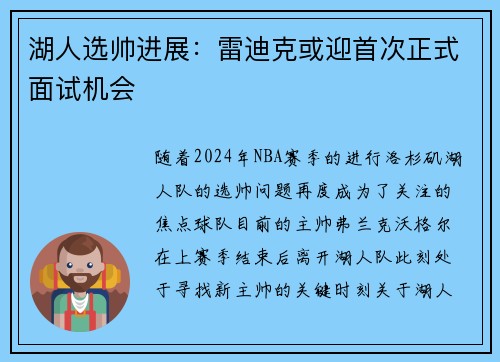 湖人选帅进展：雷迪克或迎首次正式面试机会

随着2024年NBA赛季的进行洛杉矶湖人队的选帅问题再度成为了关注的焦点球队目前的主帅弗兰克沃格尔在上赛季结束后离开湖人队此刻处于寻找新主帅的关键时刻关于湖人